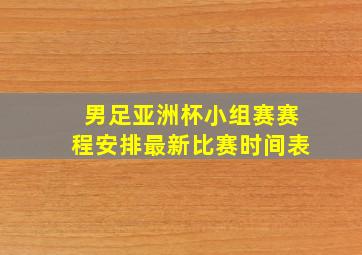 男足亚洲杯小组赛赛程安排最新比赛时间表